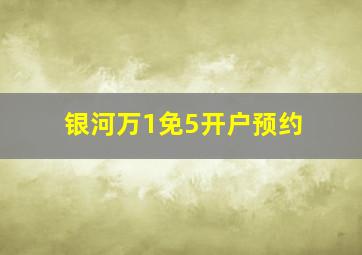 银河万1免5开户预约